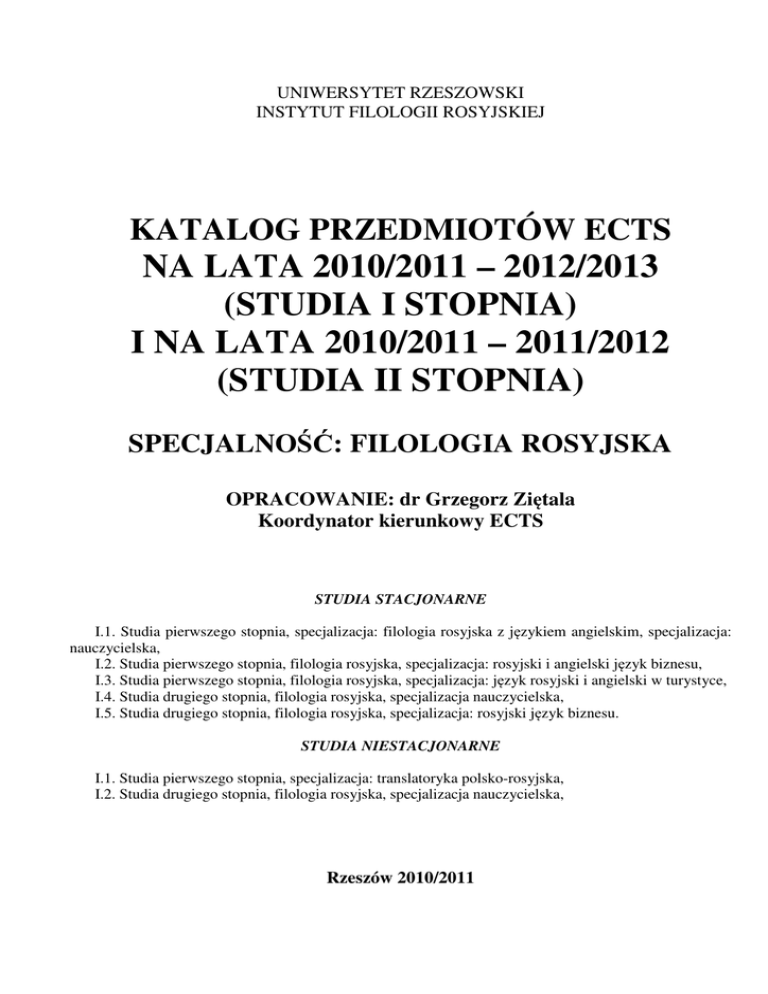 UNIWERSYTET RZESZOWSKI
INSTYTUT FILOLOGII ROSYJSKIEJ

KATALOG PRZEDMIOTÓW ECTS
NA LATA 2010/2011 – 2012/2013
(STUDIA I STOPNIA)
I NA LATA 2010/2011 – 2011/2012
(STUDIA II STOPNIA)

SPECJALNOŚĆ: FILOLOGIA ROSYJSKA

OPRACOWANIE: dr Grzegorz Ziętala
Koordynator kierunkowy ECTS

STUDIA STACJONARNE

I.1. Studia pierwszego stopnia, specjalizacja: filologia rosyjska z językiem angielskim, specjalizacja: nauczycielska,
I.2. Studia pierwszego stopnia, filologia rosyjska, specjalizacja: rosyjski i angielski język biznesu,
I.3. Studia pierwszego stopnia, filologia rosyjska, specjalizacja: język rosyjski i angielski w turystyce,
I.4. Studia drugiego stopnia, filologia rosyjska, specjalizacja nauczycielska,
I.5. Studia drugiego stopnia, filologia rosyjska, specjalizacja: rosyjski język biznesu.

STUDIA NIESTACJONARNE

I.1. Studia pierwszego stopnia, specjalizacja: translatoryka polsko-rosyjska,
I.2. Studia drugiego stopnia, filologia rosyjska, specjalizacja nauczycielska,

Rzeszów 2010/2011